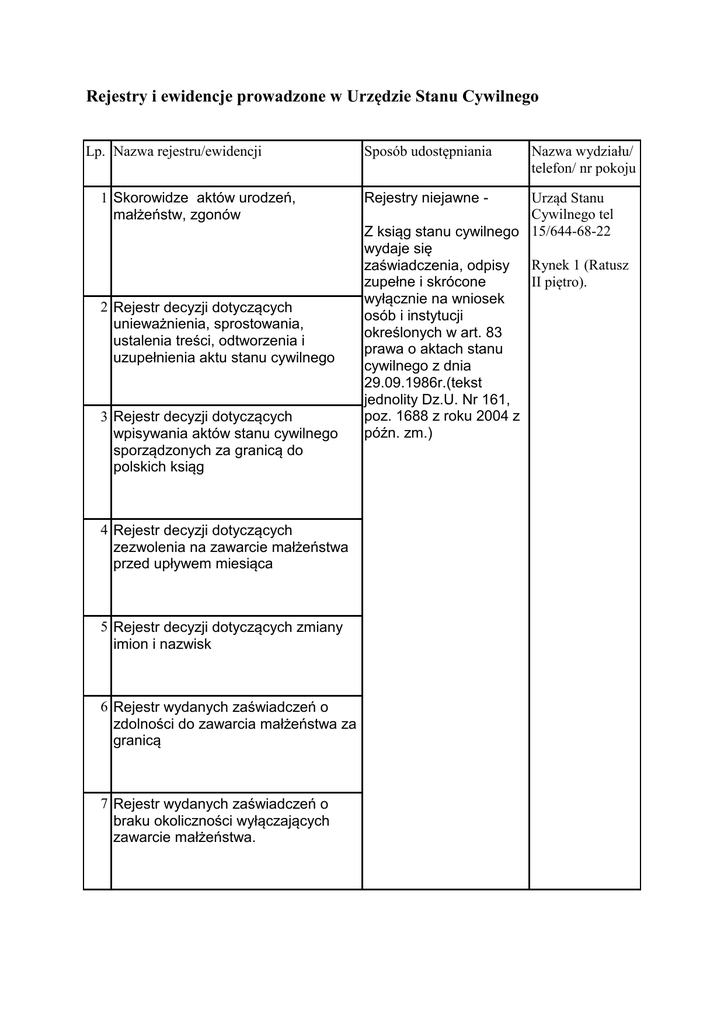 Rejestry i ewidencje prowadzone w Urzędzie Stanu Cywilnego

| Lp. | Nazwa rejestru/ewidencji | Sposób udostępniania | Nazwa wydziału/ telefon/ nr pokoju |
|---|---|---|---|
| 1 | Skorowidze aktów urodzeń, małżeństw, zgonów | Rejestry niejawne - Z ksiąg stanu cywilnego wydaje się zaświadczenia, odpisy zupełne i skrócone wyłącznie na wniosek osób i instytucji określonych w art. 83 prawa o aktach stanu cywilnego z dnia 29.09.1986r.(tekst jednolity Dz.U. Nr 161, poz. 1688 z roku 2004 z późn. zm.) | Urząd Stanu Cywilnego tel 15/644-68-22 Rynek 1 (Ratusz II piętro). |
| 2 | Rejestr decyzji dotyczących unieważnienia, sprostowania, ustalenia treści, odtworzenia i uzupełnienia aktu stanu cywilnego | | |
| 3 | Rejestr decyzji dotyczących wpisywania aktów stanu cywilnego sporządzonych za granicą do polskich ksiąg | | |
| 4 | Rejestr decyzji dotyczących zezwolenia na zawarcie małżeństwa przed upływem miesiąca | | |
| 5 | Rejestr decyzji dotyczących zmiany imion i nazwisk | | |
| 6 | Rejestr wydanych zaświadczeń o zdolności do zawarcia małżeństwa za granicą | | |
| 7 | Rejestr wydanych zaświadczeń o braku okoliczności wyłączających zawarcie małżeństwa. | | |